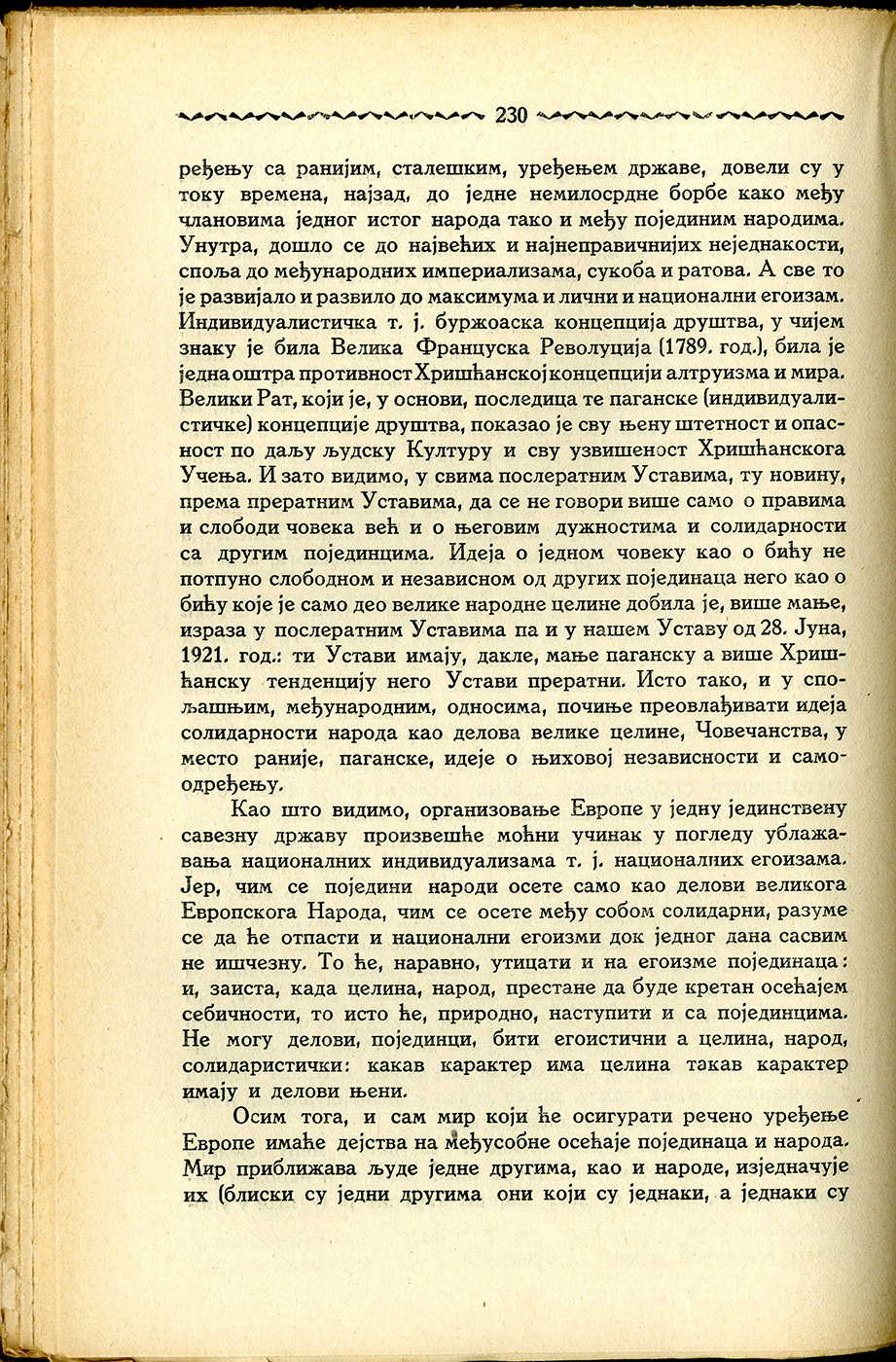 230

ређењу са ранијим, сталешким, уређењем државе, довели су у току времена, најзад, до једне немилосрдне борбе како међу члановима једног истог народа тако и међу појединим народима. Унутра, дошло се до највећих и најнеправичнијих неједнакости, споља до међународних империализама, сукоба и ратова. А све то је развијало и развило до максимума и лични и национални егоизам. Индивидуалистичка т. ј. буржоаска концепција друштва, у чијем знаку је била Велика Француска Револуција (1789. год.), била је једна оштра противност Хришћанској концепцији алтруизма и мира. Велики Рат, који је, у основи, последица те паганске (индивидуалистичке) концепције друштва, показао је сву њену штетност и опасност по даљу људску Културу и сву узвишеност Хришћанскога Учења. И зато видимо, у свима послератним Уставима, ту новину, према прератним Уставима, да се не говори више само о правима и слободи човека већ и о његовим дужностима и солидарности са другим појединцима. Идеја о једном човеку као о бићу не потпуно слободном и независном од других појединаца него као о бићу које је само део велике народне целине добила је, више мање, израза у послератним Уставима па и у нашем Уставу од 28. Јуна, 1921. год.: ти Устави имају, дакле, мање паганску а више Хришћанску тенденцију него Устави прератни. Исто тако, и у спољашњим, међународним, односима, почиње преовлађивати идеја солидарности народа као делова велике целине, Човечанства, у место раније, паганске, идеје о њиховој независности и самоодређењу.

Као што видимо, организовање Европе у једну јединствену савезну државу произвешће моћни учинак у погледу ублажавања националних индивидуализама т. ј. националних егоизама. Јер, чим се поједини народи осете само као делови великога Европскога Народа, чим се осете међу собом солидарни, разуме се да ће отпасти и национални егоизми док једног дана сасвим не ишчезну. То ће, наравно, утицати и на егоизме појединаца: и, заиста, када целина, народ, престане да буде кретан осећајем себичности, то исто ће, природно, наступити и са појединцима. Не могу делови, појединци, бити егоистични а целина, народ, солидаристички: какав карактер има целина такав карактер имају и делови њени.

Осим тога, и сам мир који ће осигурати речено уређење Европе имаће дејства на међусобне осећаје појединаца и народа. Мир приближава људе једне другима, као и народе, изједначује их (блиски су једни другима они који су једнаки, а једнаки су